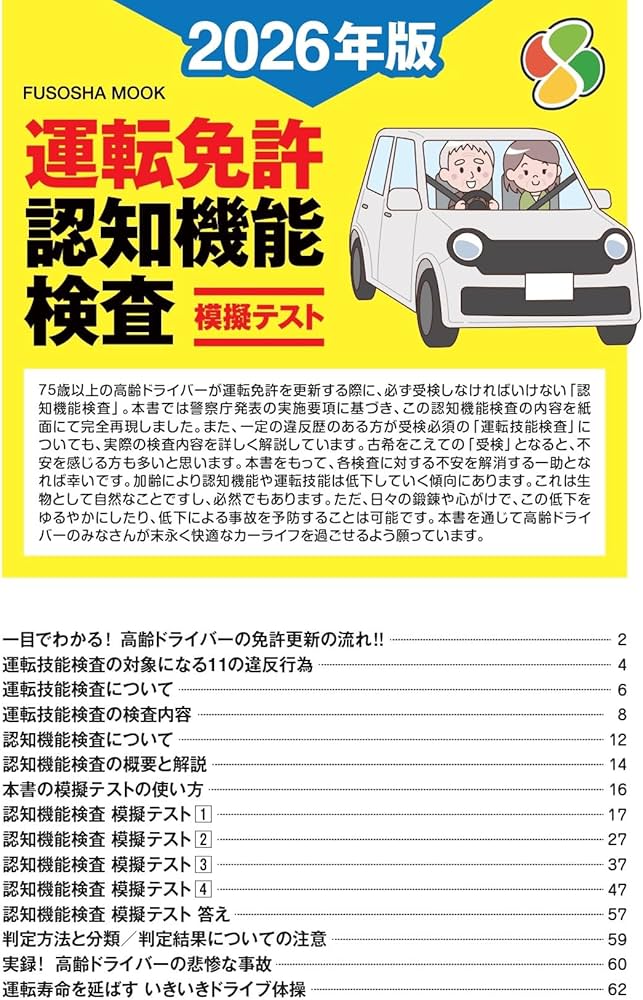 2026年版

FUSOSHA MOOK

運転免許
認知機能
検査
模擬テスト

75歳以上の高齢ドライバーが運転免許を更新する際に、必ず受検しなければいけない「認知機能検査」。本書では警察庁発表の実施要項に基づき、この認知機能検査の内容を紙面にて完全再現しました。また、一定の違反歴のある方が受検必須の「運転技能検査」についても、実際の検査内容を詳しく解説しています。古希をこえての「受検」となると、不安を感じる方も多いと思います。本書をもって、各検査に対する不安を解消する一助となれば幸いです。加齢により認知機能や運転技能は低下していく傾向にあります。これは生物として自然なことですし、必然でもあります。ただ、日々の鍛錬や心がけで、この低下をゆるやかにしたり、低下による事故を予防することは可能です。本書を通じて高齢ドライバーのみなさんが末永く快適なカーライフを過ごせるよう願っています。

一目でわかる！ 高齢ドライバーの免許更新の流れ!! 2
運転技能検査の対象になる11の違反行為 4
運転技能検査について 6
運転技能検査の検査内容 8
認知機能検査について 12
認知機能検査の概要と解説 14
本書の模擬テストの使い方 16
認知機能検査 模擬テスト 1 17
認知機能検査 模擬テスト 2 27
認知機能検査 模擬テスト 3 37
認知機能検査 模擬テスト 4 47
認知機能検査 模擬テスト 答え 57
判定方法と分類／判定結果についての注意 59
実録！ 高齢ドライバーの悲惨な事故 60
運転寿命を延ばす いきいきドライブ体操 62